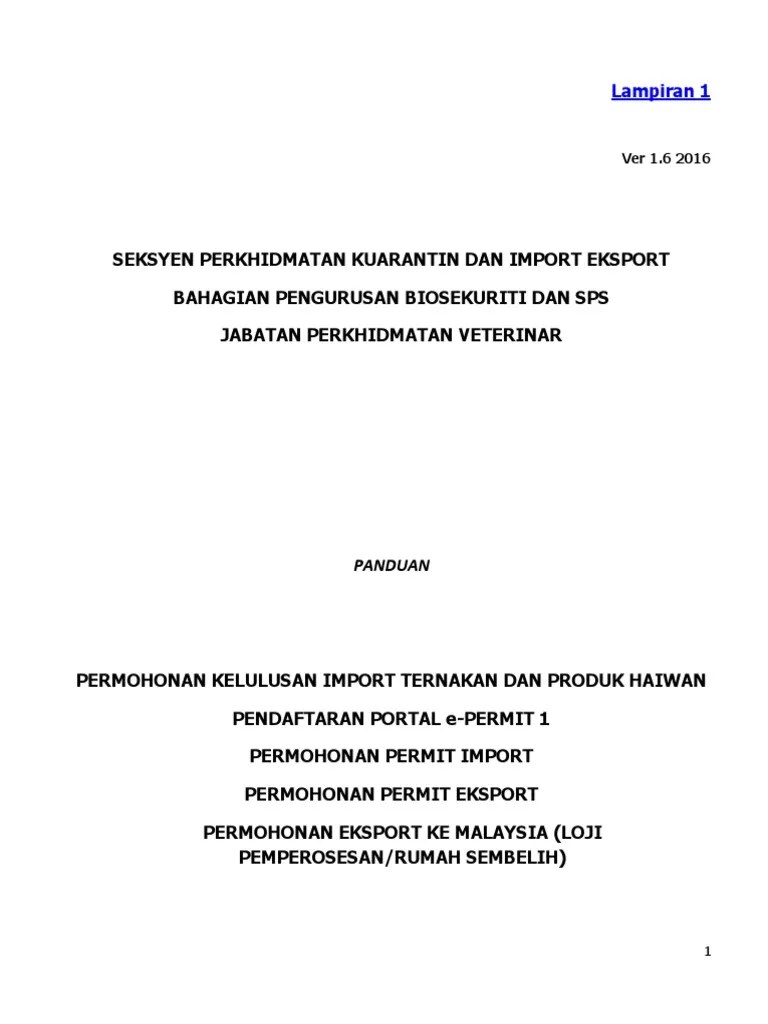 Lampiran 1

Ver 1.6 2016

SEKSYEN PERKHIDMATAN KUARANTIN DAN IMPORT EKSPORT

BAHAGIAN PENGURUSAN BIOSEKURITI DAN SPS

JABATAN PERKHIDMATAN VETERINAR

PANDUAN

PERMOHONAN KELULUSAN IMPORT TERNAKAN DAN PRODUK HAIWAN

PENDAFTARAN PORTAL e-PERMIT 1

PERMOHONAN PERMIT IMPORT

PERMOHONAN PERMIT EKSPORT

PERMOHONAN EKSPORT KE MALAYSIA (LOJI PEMPEROSESAN/RUMAH SEMBELIH)

1